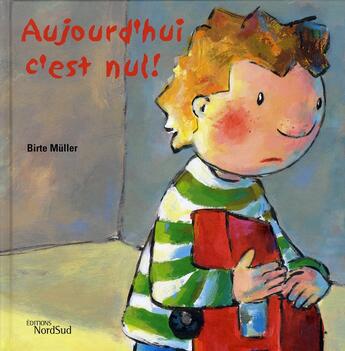 Aujourd'hui c'est nul!

Birte Müller

ÉDITIONS NordSud